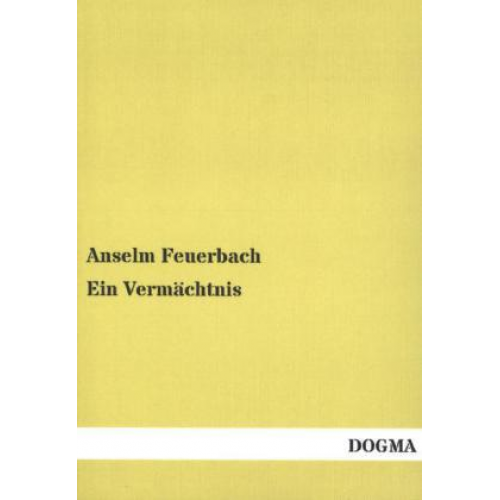 Anselm Feuerbach
Ein Vermächtnis

DOGMA